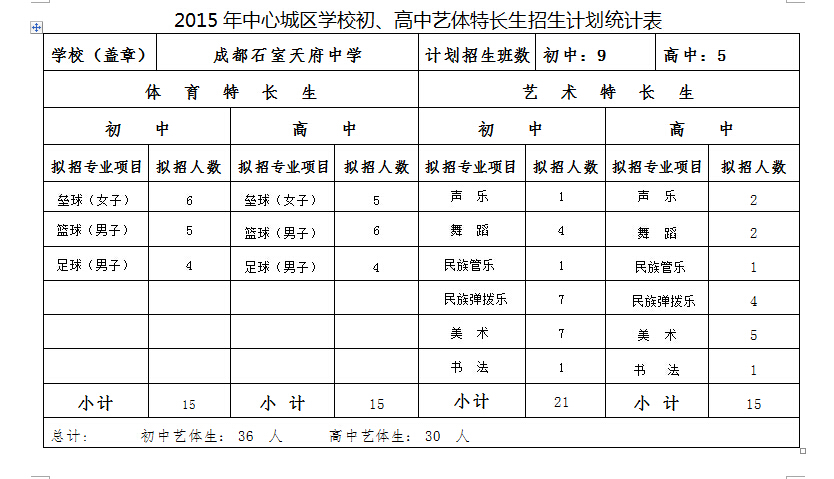 2015 年中心城区学校初、高中艺体特长生招生计划统计表

| 学校（盖章） | 成都石室天府中学 | | | 计划招生班数 | 初中：9 | | 高中：5 |
|---|---|---|---|---|---|---|---|
| 体 育 特 长 生 | | | | 艺 术 特 长 生 | | | |
| 初 中 | | 高 中 | | 初 中 | | 高 中 | |
| 拟招专业项目 | 拟招人数 | 拟招专业项目 | 拟招人数 | 拟招专业项目 | 拟招人数 | 拟招专业项目 | 拟招人数 |
| 垒球（女子） | 6 | 垒球（女子） | 5 | 声 乐 | 1 | 声 乐 | 2 |
| 篮球（男子） | 5 | 篮球（男子） | 6 | 舞 蹈 | 4 | 舞 蹈 | 2 |
| 足球（男子） | 4 | 足球（男子） | 4 | 民族管乐 | 1 | 民族管乐 | 1 |
| | | | | 民族弹拨乐 | 7 | 民族弹拨乐 | 4 |
| | | | | 美 术 | 7 | 美 术 | 5 |
| | | | | 书 法 | 1 | 书 法 | 1 |
| 小计 | 15 | 小 计 | 15 | 小计 | 21 | 小 计 | 15 |

总计： 初中艺体生： 36 人 高中艺体生： 30 人